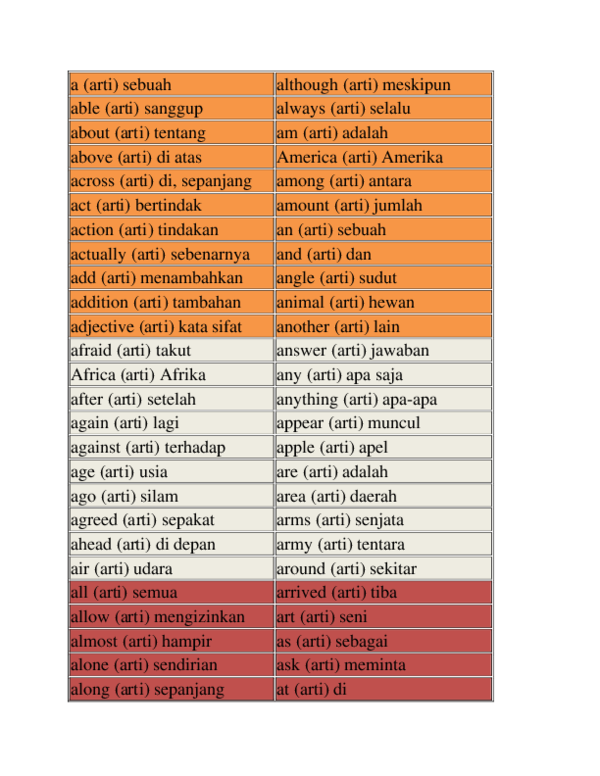 | a (arti) sebuah | although (arti) meskipun |
|---|---|
| able (arti) sanggup | always (arti) selalu |
| about (arti) tentang | am (arti) adalah |
| above (arti) di atas | America (arti) Amerika |
| across (arti) di, sepanjang | among (arti) antara |
| act (arti) bertindak | amount (arti) jumlah |
| action (arti) tindakan | an (arti) sebuah |
| actually (arti) sebenarnya | and (arti) dan |
| add (arti) menambahkan | angle (arti) sudut |
| addition (arti) tambahan | animal (arti) hewan |
| adjective (arti) kata sifat | another (arti) lain |
| afraid (arti) takut | answer (arti) jawaban |
| Africa (arti) Afrika | any (arti) apa saja |
| after (arti) setelah | anything (arti) apa-apa |
| again (arti) lagi | appear (arti) muncul |
| against (arti) terhadap | apple (arti) apel |
| age (arti) usia | are (arti) adalah |
| ago (arti) silam | area (arti) daerah |
| agreed (arti) sepakat | arms (arti) senjata |
| ahead (arti) di depan | army (arti) tentara |
| air (arti) udara | around (arti) sekitar |
| all (arti) semua | arrived (arti) tiba |
| allow (arti) mengizinkan | art (arti) seni |
| almost (arti) hampir | as (arti) sebagai |
| alone (arti) sendirian | ask (arti) meminta |
| along (arti) sepanjang | at (arti) di |